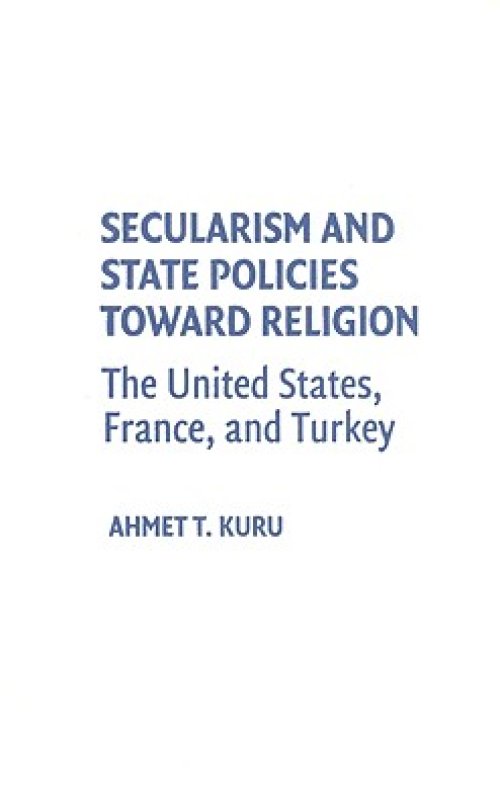 SECULARISM AND STATE POLICIES TOWARD RELIGION

The United States, France, and Turkey

AHMET T. KURU